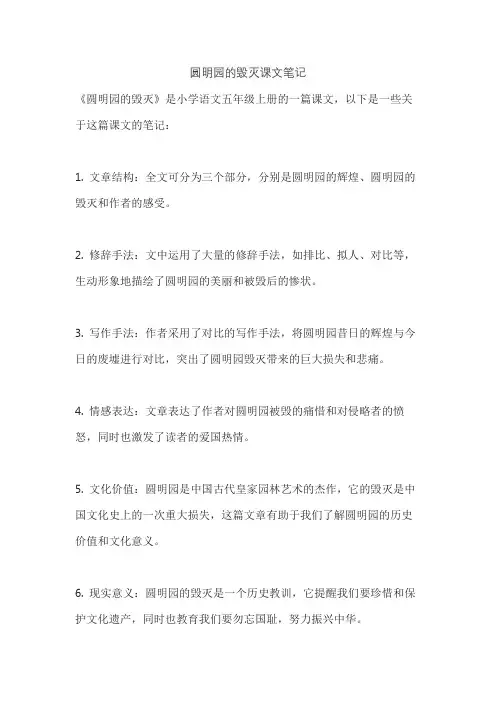 圆明园的毁灭课文笔记

《圆明园的毁灭》是小学语文五年级上册的一篇课文，以下是一些关于这篇课文的笔记：

1. 文章结构：全文可分为三个部分，分别是圆明园的辉煌、圆明园的毁灭和作者的感受。

2. 修辞手法：文中运用了大量的修辞手法，如排比、拟人、对比等，生动形象地描绘了圆明园的美丽和被毁后的惨状。

3. 写作手法：作者采用了对比的写作手法，将圆明园昔日的辉煌与今日的废墟进行对比，突出了圆明园毁灭带来的巨大损失和悲痛。

4. 情感表达：文章表达了作者对圆明园被毁的痛惜和对侵略者的愤怒，同时也激发了读者的爱国热情。

5. 文化价值：圆明园是中国古代皇家园林艺术的杰作，它的毁灭是中国文化史上的一次重大损失，这篇文章有助于我们了解圆明园的历史价值和文化意义。

6. 现实意义：圆明园的毁灭是一个历史教训，它提醒我们要珍惜和保护文化遗产，同时也教育我们要勿忘国耻，努力振兴中华。